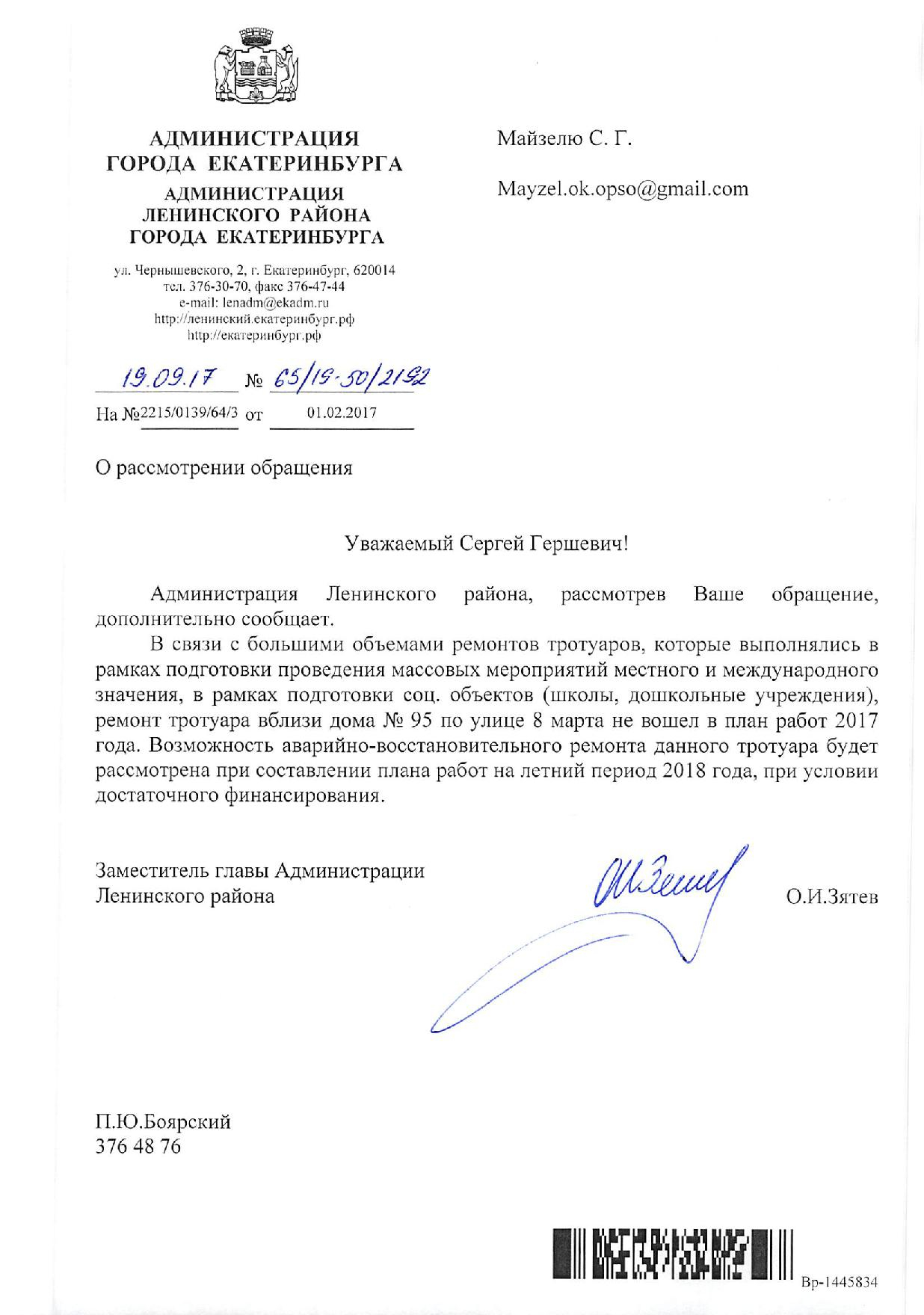 АДМИНИСТРАЦИЯ
ГОРОДА ЕКАТЕРИНБУРГА
АДМИНИСТРАЦИЯ
ЛЕНИНСКОГО РАЙОНА
ГОРОДА ЕКАТЕРИНБУРГА

ул. Чернышевского, 2, г. Екатеринбург, 620014
тел. 376-30-70, факс 376-47-44
e-mail: lenadm@ekadm.ru
http://ленинский.екатеринбург.рф
http://екатеринбург.рф

19.09.17 № 65/19-50/2192

На №2215/0139/64/3 от 01.02.2017

Майзелю С. Г.

Mayzel.ok.opso@gmail.com

О рассмотрении обращения

Уважаемый Сергей Гершевич!

Администрация Ленинского района, рассмотрев Ваше обращение, дополнительно сообщает.

В связи с большими объемами ремонтов тротуаров, которые выполнялись в рамках подготовки проведения массовых мероприятий местного и международного значения, в рамках подготовки соц. объектов (школы, дошкольные учреждения), ремонт тротуара вблизи дома № 95 по улице 8 марта не вошел в план работ 2017 года. Возможность аварийно-восстановительного ремонта данного тротуара будет рассмотрена при составлении плана работ на летний период 2018 года, при условии достаточного финансирования.

Заместитель главы Администрации
Ленинского района

О.И.Зятев

П.Ю.Боярский
376 48 76

Вр-1445834